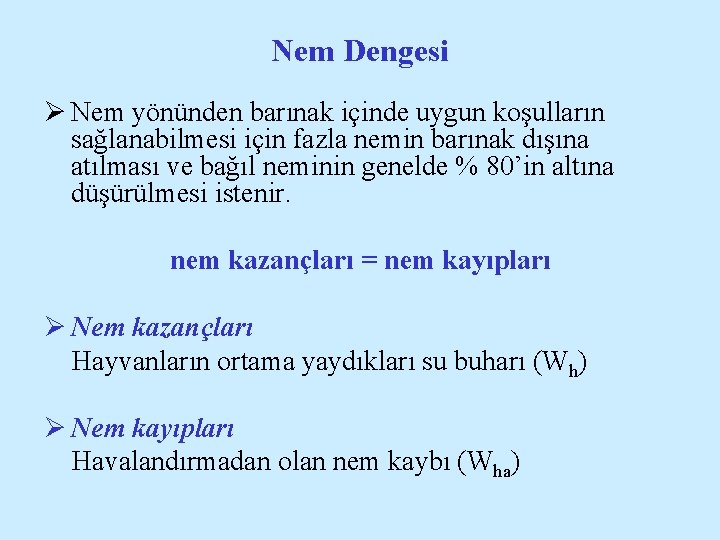 Nem Dengesi

➢ Nem yönünden barınak içinde uygun koşulların sağlanabilmesi için fazla nemin barınak dışına atılması ve bağıl neminin genelde % 80’in altına düşürülmesi istenir.

nem kazançları = nem kayıpları

➢ Nem kazançları
Hayvanların ortama yaydıkları su buharı ($W_h$)

➢ Nem kayıpları
Havalandırmadan olan nem kaybı ($W_{ha}$)